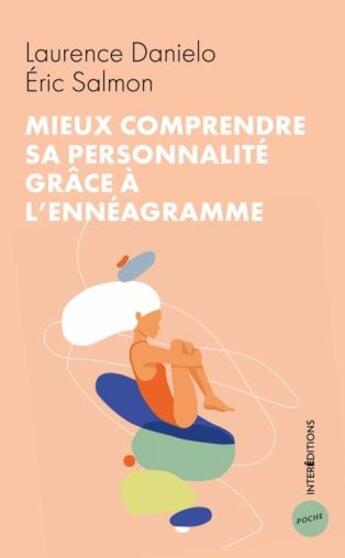 Laurence Danielo
Éric Salmon

MIEUX COMPRENDRE SA PERSONNALITÉ GRÂCE À L'ENNÉAGRAMME

INTERÉDITIONS

POCHE